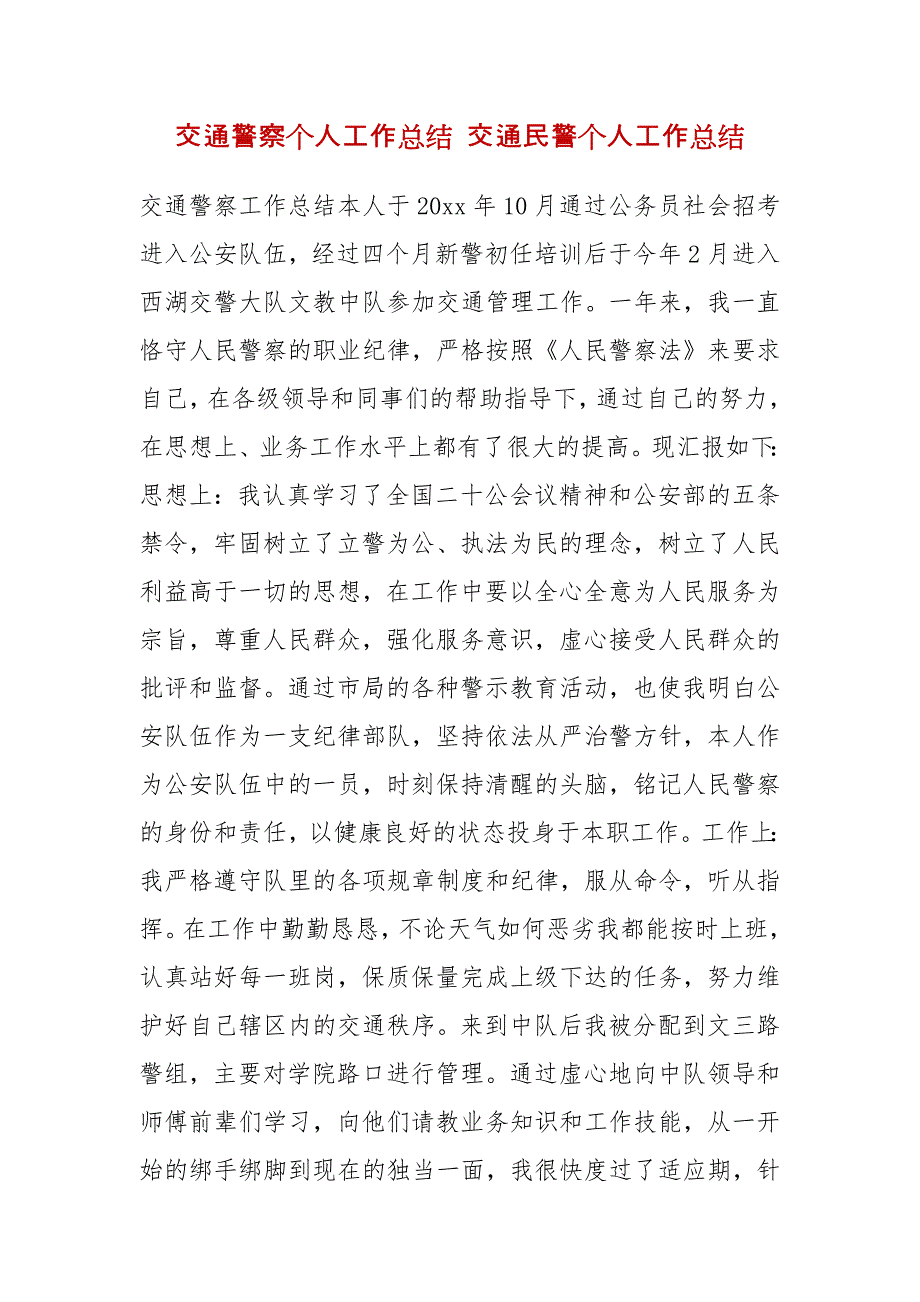 交通警察个人工作总结 交通民警个人工作总结

交通警察工作总结本人于20xx年10月通过公务员社会招考进入公安队伍，经过四个月新警初任培训后于今年2月进入西湖交警大队文教中队参加交通管理工作。一年来，我一直恪守人民警察的职业纪律，严格按照《人民警察法》来要求自己，在各级领导和同事们的帮助指导下，通过自己的努力，在思想上、业务工作水平上都有了很大的提高。现汇报如下：思想上：我认真学习了全国二十公会议精神和公安部的五条禁令，牢固树立了立警为公、执法为民的理念，树立了人民利益高于一切的思想，在工作中要以全心全意为人民服务为宗旨，尊重人民群众，强化服务意识，虚心接受人民群众的批评和监督。通过市局的各种警示教育活动，也使我明白公安队伍作为一支纪律部队，坚持依法从严治警方针，本人作为公安队伍中的一员，时刻保持清醒的头脑，铭记人民警察的身份和责任，以健康良好的状态投身于本职工作。工作上：我严格遵守队里的各项规章制度和纪律，服从命令，听从指挥。在工作中勤勤恳恳，不论天气如何恶劣我都能按时上班，认真站好每一班岗，保质保量完成上级下达的任务，努力维护好自己辖区内的交通秩序。来到中队后我被分配到文三路警组，主要对学院路口进行管理。通过虚心地向中队领导和师傅前辈们学习，向他们请教业务知识和工作技能，从一开始的绑手绑脚到现在的独当一面，我很快度过了适应期，针